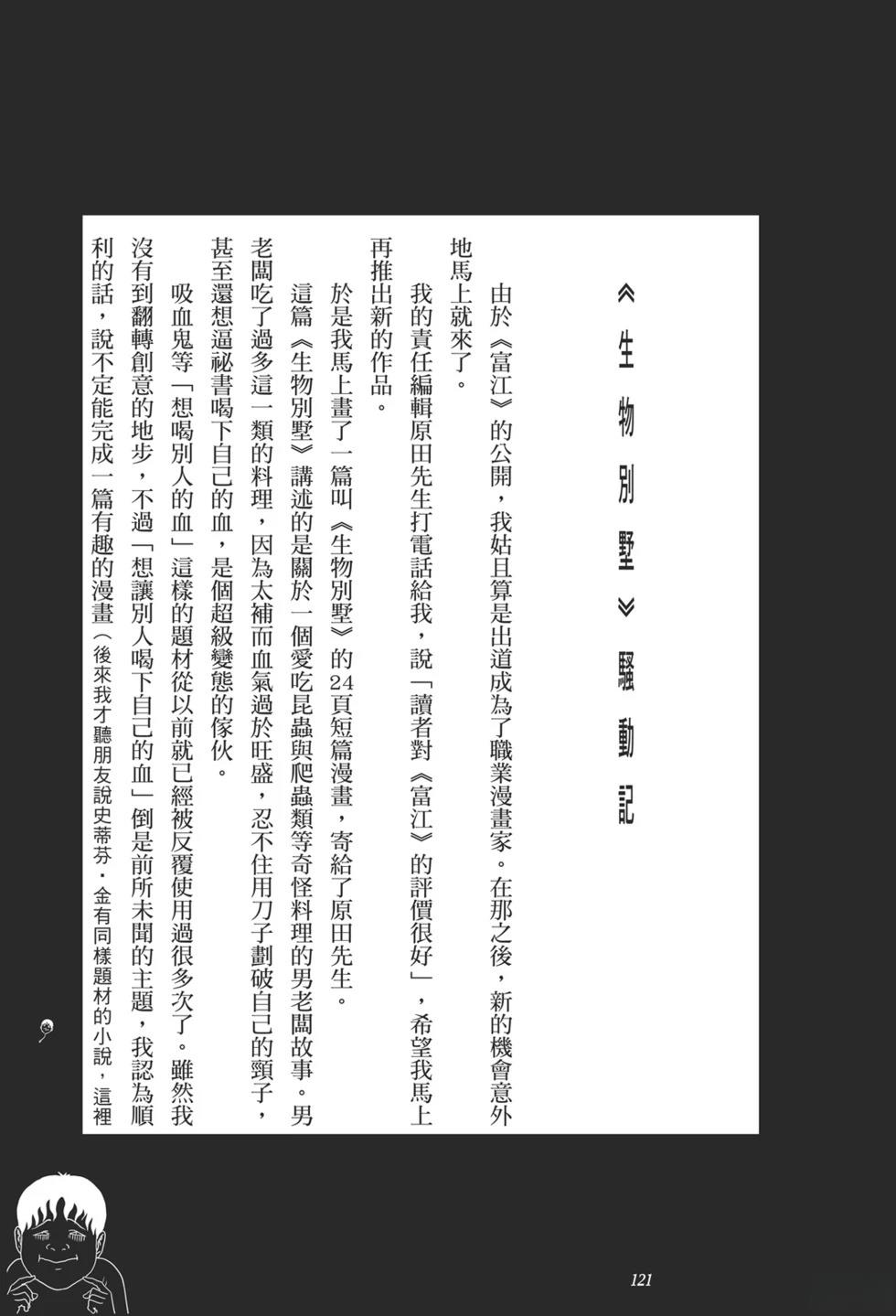 《生物別墅》騷動記

由於《富江》的公開，我姑且算是出道成為了職業漫畫家。在那之後，新的機會意外地馬上就來了。

我的責任編輯原田先生打電話給我，說「讀者對《富江》的評價很好」，希望我馬上再推出新的作品。

於是我馬上畫了一篇叫《生物別墅》的24頁短篇漫畫，寄給了原田先生。

這篇《生物別墅》講述的是關於一個愛吃昆蟲與爬蟲類等奇怪料理的男老闆故事。男老闆吃了過多這一類的料理，因為太補而血氣過於旺盛，忍不住用刀子劃破自己的頸子，甚至還想逼祕書喝下自己的血，是個超級變態的傢伙。

吸血鬼等「想喝別人的血」這樣的題材從以前就已經被反覆使用過很多次了。雖然我沒有到翻轉創意的地步，不過「想讓別人喝下自己的血」倒是前所未聞的主題，我認為順利的話，說不定能完成一篇有趣的漫畫（後來我才聽朋友說史蒂芬・金有同樣題材的小說，這裡

121